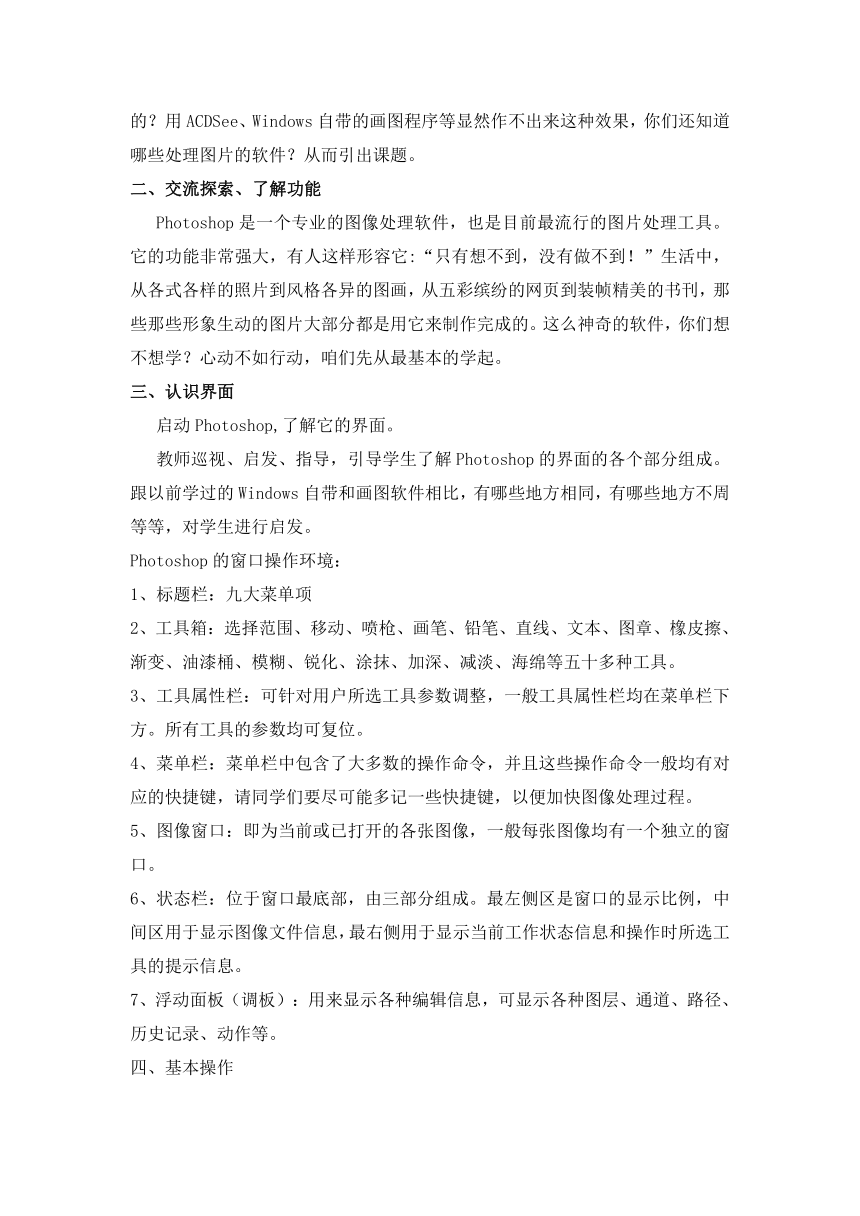 的？用 ACDSee、Windows 自带的画图程序等显然作不出来这种效果，你们还知道哪些处理图片的软件？从而引出课题。

二、交流探索、了解功能

Photoshop 是一个专业的图像处理软件，也是目前最流行的图片处理工具。它的功能非常强大，有人这样形容它:“只有想不到，没有做不到！”生活中，从各式各样的照片到风格各异的图画，从五彩缤纷的网页到装帧精美的书刊，那些那些形象生动的图片大部分都是用它来制作完成的。这么神奇的软件，你们想不想学？心动不如行动，咱们先从最基本的学起。

三、认识界面

启动 Photoshop,了解它的界面。

教师巡视、启发、指导，引导学生了解 Photoshop 的界面的各个部分组成。跟以前学过的 Windows 自带和画图软件相比，有哪些地方相同，有哪些地方不周等等，对学生进行启发。

Photoshop 的窗口操作环境：

1、标题栏：九大菜单项

2、工具箱：选择范围、移动、喷枪、画笔、铅笔、直线、文本、图章、橡皮擦、渐变、油漆桶、模糊、锐化、涂抹、加深、减淡、海绵等五十多种工具。

3、工具属性栏：可针对用户所选工具参数调整，一般工具属性栏均在菜单栏下方。所有工具的参数均可复位。

4、菜单栏：菜单栏中包含了大多数的操作命令，并且这些操作命令一般均有对应的快捷键，请同学们要尽可能多记一些快捷键，以便加快图像处理过程。

5、图像窗口：即为当前或已打开的各张图像，一般每张图像均有一个独立的窗口。

6、状态栏：位于窗口最底部，由三部分组成。最左侧区是窗口的显示比例，中间区用于显示图像文件信息，最右侧用于显示当前工作状态信息和操作时所选工具的提示信息。

7、浮动面板（调板）：用来显示各种编辑信息，可显示各种图层、通道、路径、历史记录、动作等。

四、基本操作